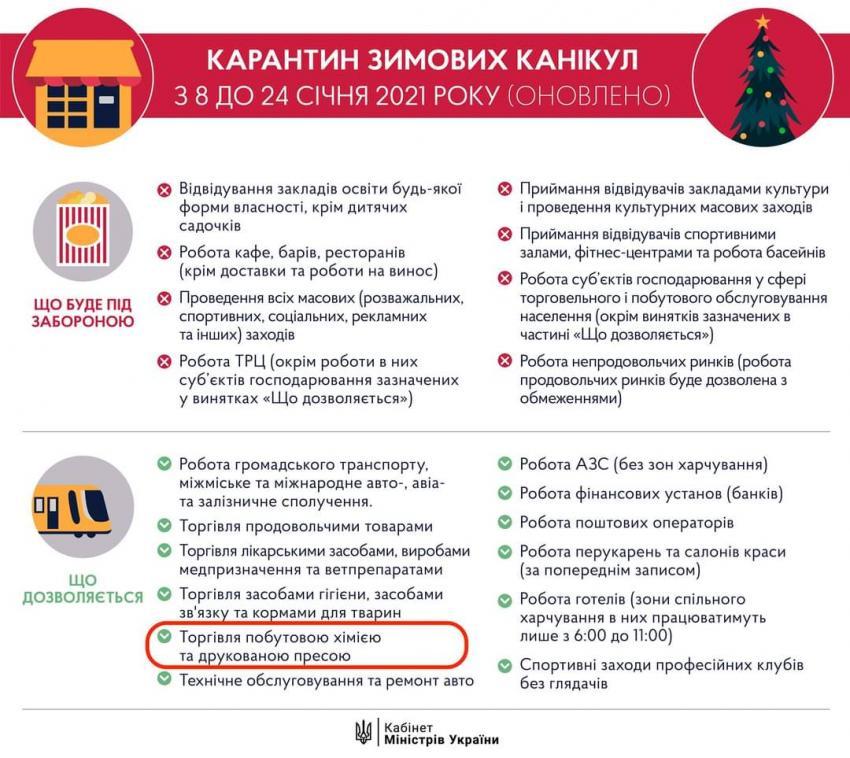 КАРАНТИН ЗИМОВИХ КАНІКУЛ
З 8 ДО 24 СІЧНЯ 2021 РОКУ (ОНОВЛЕНО)

ЩО БУДЕ ПІД ЗАБОРОНОЮ

Відвідування закладів освіти будь-якої форми власності, крім дитячих садочків

Робота кафе, барів, ресторанів (крім доставки та роботи на винос)

Проведення всіх масових (розважальних, спортивних, соціальних, рекламних та інших) заходів

Робота ТРЦ (окрім роботи в них суб'єктів господарювання зазначених у винятках «Що дозволяється»)

Приймання відвідувачів закладами культури і проведення культурних масових заходів

Приймання відвідувачів спортивними залами, фітнес-центрами та робота басейнів

Робота суб'єктів господарювання у сфері торговельного і побутового обслуговування населення (окрім винятків зазначених в частині «Що дозволяється»)

Робота непродовольчих ринків (робота продовольчих ринків буде дозволена з обмеженнями)

ЩО ДОЗВОЛЯЄТЬСЯ

Робота громадського транспорту, міжміське та міжнародне авто-, авіа- та залізничне сполучення.

Торгівля продовольчими товарами

Торгівля лікарськими засобами, виробами медпризначення та ветпрепаратами

Торгівля засобами гігієни, засобами зв'язку та кормами для тварин

Торгівля побутовою хімією та друкованою пресою

Технічне обслуговування та ремонт авто

Робота АЗС (без зон харчування)

Робота фінансових установ (банків)

Робота поштових операторів

Робота перукарень та салонів краси (за попереднім записом)

Робота готелів (зони спільного харчування в них працюватимуть лише з 6:00 до 11:00)

Спортивні заходи професійних клубів без глядачів

Кабінет Міністрів України